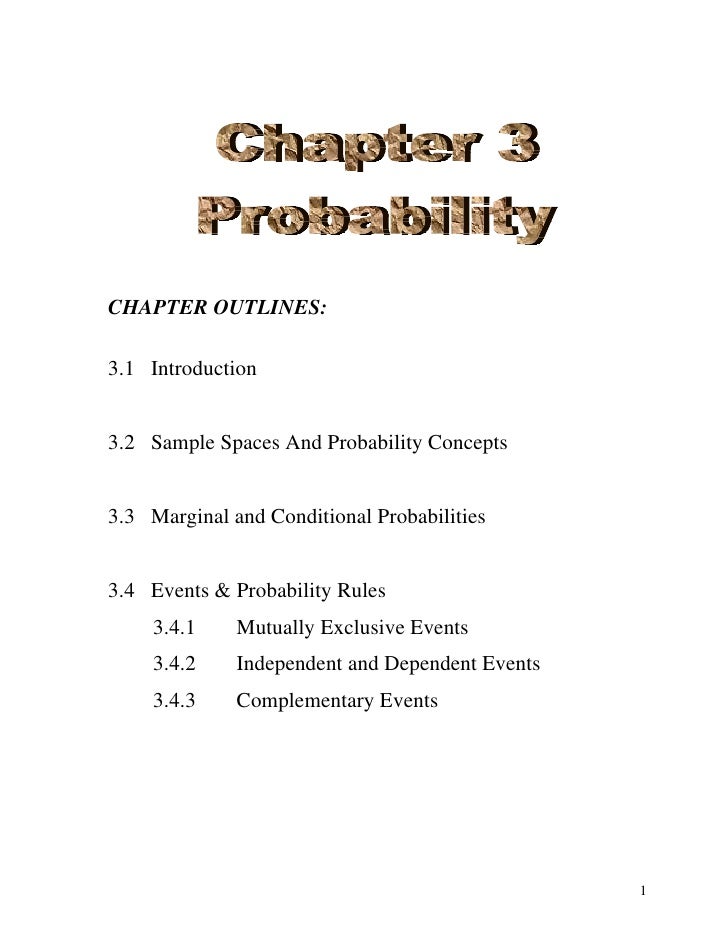 Chapter 3
Probability

CHAPTER OUTLINES:

3.1 Introduction

3.2 Sample Spaces And Probability Concepts

3.3 Marginal and Conditional Probabilities

3.4 Events & Probability Rules
3.4.1 Mutually Exclusive Events
3.4.2 Independent and Dependent Events
3.4.3 Complementary Events

1